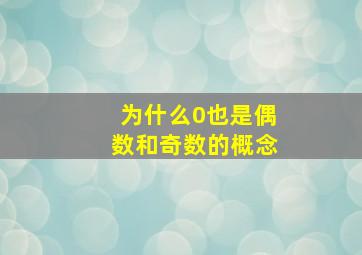 为什么0也是偶数和奇数的概念